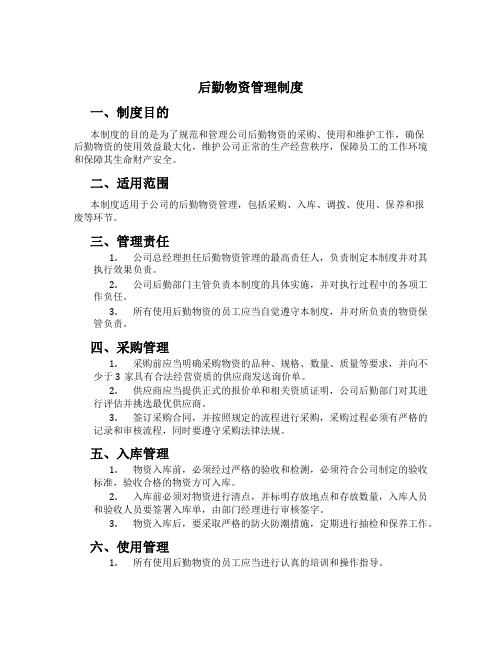 后勤物资管理制度

一、制度目的

本制度的目的是为了规范和管理公司后勤物资的采购、使用和维护工作，确保后勤物资的使用效益最大化，维护公司正常的生产经营秩序，保障员工的工作环境和保障其生命财产安全。

二、适用范围

本制度适用于公司的后勤物资管理，包括采购、入库、调拨、使用、保养和报废等环节。

三、管理责任

1. 公司总经理担任后勤物资管理的最高责任人，负责制定本制度并对其执行效果负责。

2. 公司后勤部门主管负责本制度的具体实施，并对执行过程中的各项工作负任。

3. 所有使用后勤物资的员工应当自觉遵守本制度，并对所负责的物资保管负责。

四、采购管理

1. 采购前应当明确采购物资的品种、规格、数量、质量等要求，并向不少于 3 家具有合法经营资质的供应商发送询价单。

2. 供应商应当提供正式的报价单和相关资质证明，公司后勤部门对其进行评估并挑选最优供应商。

3. 签订采购合同，并按照规定的流程进行采购，采购过程必须有严格的记录和审核流程，同时要遵守采购法律法规。

五、入库管理

1. 物资入库前，必须经过严格的验收和检测，必须符合公司制定的验收标准，验收合格的物资方可入库。

2. 入库前必须对物资进行清点，并标明存放地点和存放数量，入库人员和验收人员要签署入库单，由部门经理进行审核签字。

3. 物资入库后，要采取严格的防火防潮措施，定期进行抽检和保养工作。

六、使用管理

1. 所有使用后勤物资的员工应当进行认真的培训和操作指导。